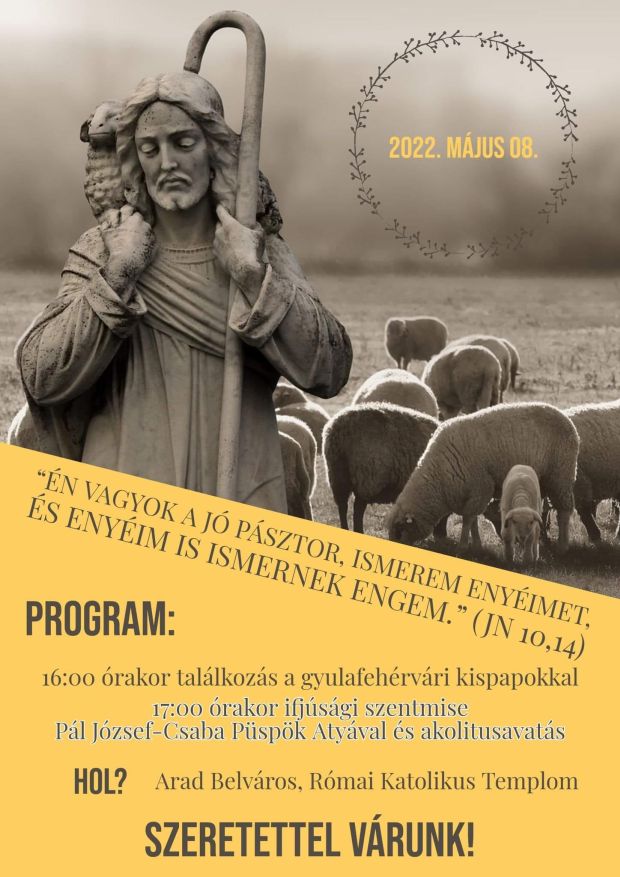 2022. MÁJUS 08.

"ÉN VAGYOK A JÓ PÁSZTOR, ISMEREM ENYÉIMET, ÉS ENYÉIM IS ISMERNEK ENGEM." (JN 10,14)

PROGRAM:

16:00 órakor találkozás a gyulafehérvári kispapokkal

17:00 órakor ifjúsági szentmise
Pál József-Csaba Püspök Atyával és akolitusavatás

HOL? Arad Belváros, Római Katolikus Templom

SZERETETTEL VÁRUNK!